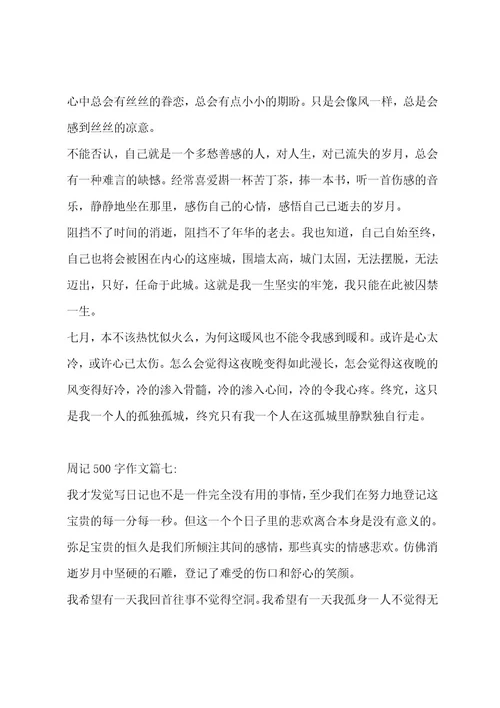 心中总会有丝丝的眷恋，总会有点小小的期盼。只是会像风一样，总是会感到丝丝的凉意。

不能否认，自己就是一个多愁善感的人，对人生，对已流失的岁月，总会有一种难言的缺憾。经常喜爱斟一杯苦丁茶，捧一本书，听一首伤感的音乐，静静地坐在那里，感伤自己的心情，感悟自己已逝去的岁月。

阻挡不了时间的消逝，阻挡不了年华的老去。我也知道，自己自始至终，自己也将会被困在内心的这座城，围墙太高，城门太固，无法摆脱，无法迈出，只好，任命于此城。这就是我一生坚实的牢笼，我只能在此被囚禁一生。

七月，本不该热忱似火么，为何这暖风也不能令我感到暖和。或许是心太冷，或许心已太伤。怎么会觉得这夜晚变得如此漫长，怎会觉得这夜晚的风变得好冷，冷的渗入骨髓，冷的渗入心间，冷的令我心疼。终究，这只是我一个人的孤独孤城，终究只有我一个人在这孤城里静默独自行走。

周记500字作文篇七:

我才发觉写日记也不是一件完全没有用的事情，至少我们在努力地登记这宝贵的每一分每一秒。但这一个个日子里的悲欢离合本身是没有意义的。弥足宝贵的恒久是我们所倾注其间的感情，那些真实的情感悲欢。仿佛消逝岁月中坚硬的石雕，登记了难受的伤口和舒心的笑颜。

我希望有一天我回首往事不觉得空洞。我希望有一天我孤身一人不觉得无